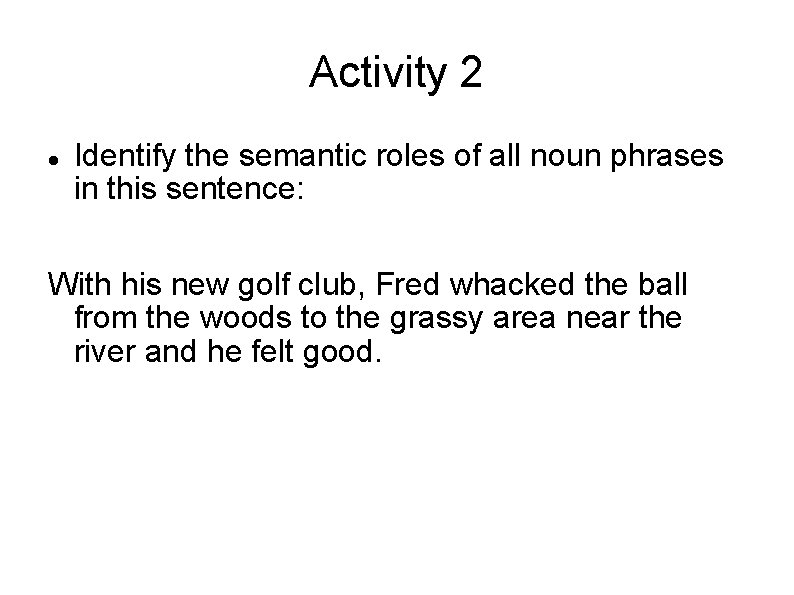 Activity 2

• Identify the semantic roles of all noun phrases in this sentence:

With his new golf club, Fred whacked the ball from the woods to the grassy area near the river and he felt good.